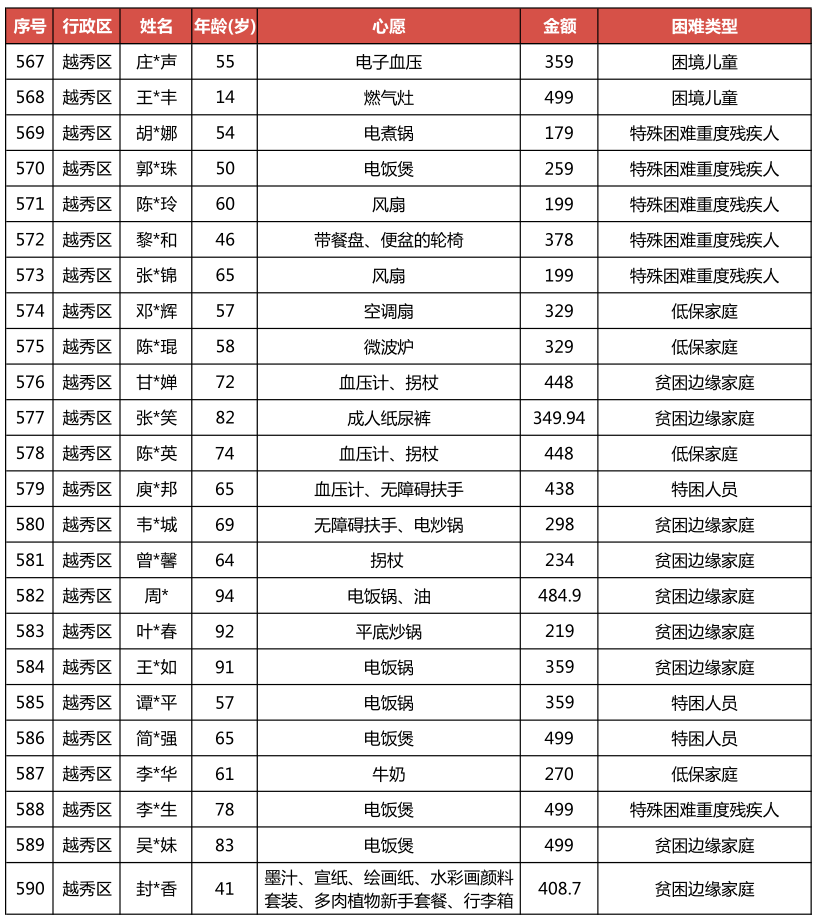 | 序号 | 行政区 | 姓名 | 年龄(岁) | 心愿 | 金额 | 困难类型 |
|---|---|---|---|---|---|---|
| 567 | 越秀区 | 庄*声 | 55 | 电子血压 | 359 | 困境儿童 |
| 568 | 越秀区 | 王*丰 | 14 | 燃气灶 | 499 | 困境儿童 |
| 569 | 越秀区 | 胡*娜 | 54 | 电煮锅 | 179 | 特殊困难重度残疾人 |
| 570 | 越秀区 | 郭*珠 | 50 | 电饭煲 | 259 | 特殊困难重度残疾人 |
| 571 | 越秀区 | 陈*玲 | 60 | 风扇 | 199 | 特殊困难重度残疾人 |
| 572 | 越秀区 | 黎*和 | 46 | 带餐盘、便盆的轮椅 | 378 | 特殊困难重度残疾人 |
| 573 | 越秀区 | 张*锦 | 65 | 风扇 | 199 | 特殊困难重度残疾人 |
| 574 | 越秀区 | 邓*辉 | 57 | 空调扇 | 329 | 低保家庭 |
| 575 | 越秀区 | 陈*琨 | 58 | 微波炉 | 329 | 低保家庭 |
| 576 | 越秀区 | 甘*婵 | 72 | 血压计、拐杖 | 448 | 贫困边缘家庭 |
| 577 | 越秀区 | 张*笑 | 82 | 成人纸尿裤 | 349.94 | 贫困边缘家庭 |
| 578 | 越秀区 | 陈*英 | 74 | 血压计、拐杖 | 448 | 低保家庭 |
| 579 | 越秀区 | 庾*邦 | 65 | 血压计、无障碍扶手 | 438 | 特困人员 |
| 580 | 越秀区 | 韦*城 | 69 | 无障碍扶手、电炒锅 | 298 | 贫困边缘家庭 |
| 581 | 越秀区 | 曾*馨 | 64 | 拐杖 | 234 | 贫困边缘家庭 |
| 582 | 越秀区 | 周* | 94 | 电饭锅、油 | 484.9 | 贫困边缘家庭 |
| 583 | 越秀区 | 叶*春 | 92 | 平底炒锅 | 219 | 贫困边缘家庭 |
| 584 | 越秀区 | 王*如 | 91 | 电饭锅 | 359 | 贫困边缘家庭 |
| 585 | 越秀区 | 谭*平 | 57 | 电饭锅 | 359 | 特困人员 |
| 586 | 越秀区 | 简*强 | 65 | 电饭煲 | 499 | 特困人员 |
| 587 | 越秀区 | 李*华 | 61 | 牛奶 | 270 | 低保家庭 |
| 588 | 越秀区 | 李*生 | 78 | 电饭煲 | 499 | 特殊困难重度残疾人 |
| 589 | 越秀区 | 吴*妹 | 83 | 电饭煲 | 499 | 贫困边缘家庭 |
| 590 | 越秀区 | 封*香 | 41 | 墨汁、宣纸、绘画纸、水彩画颜料套装、多肉植物新手套餐、行李箱 | 408.7 | 贫困边缘家庭 |